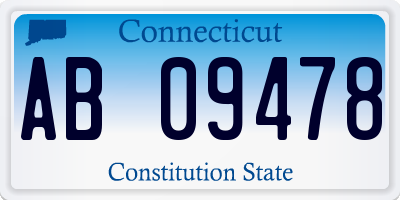 Connecticut

AB 09478

Constitution State